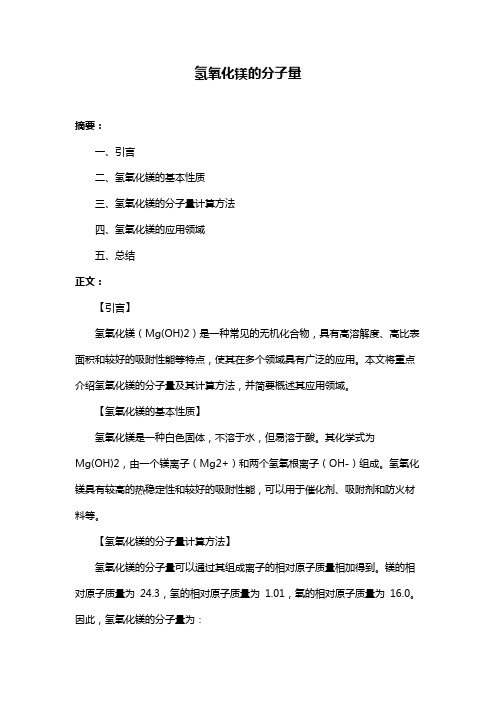 氢氧化镁的分子量

摘要：

一、引言

二、氢氧化镁的基本性质

三、氢氧化镁的分子量计算方法

四、氢氧化镁的应用领域

五、总结

正文：

【引言】

氢氧化镁（Mg(OH)2）是一种常见的无机化合物，具有高溶解度、高比表面积和较好的吸附性能等特点，使其在多个领域具有广泛的应用。本文将重点介绍氢氧化镁的分子量及其计算方法，并简要概述其应用领域。

【氢氧化镁的基本性质】

氢氧化镁是一种白色固体，不溶于水，但易溶于酸。其化学式为 Mg(OH)2，由一个镁离子（Mg2+）和两个氢氧根离子（OH-）组成。氢氧化镁具有较高的热稳定性和较好的吸附性能，可以用于催化剂、吸附剂和防火材料等。

【氢氧化镁的分子量计算方法】

氢氧化镁的分子量可以通过其组成离子的相对原子质量相加得到。镁的相对原子质量为 24.3，氢的相对原子质量为 1.01，氧的相对原子质量为 16.0。因此，氢氧化镁的分子量为：